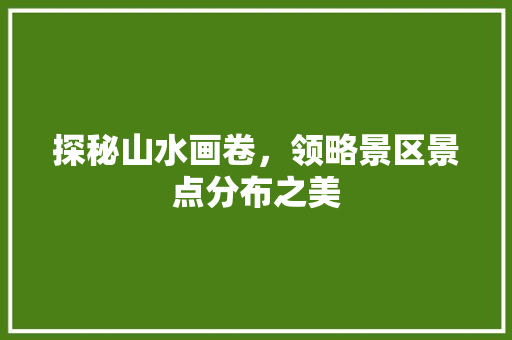 探秘山水画卷，领略景区景点分布之美